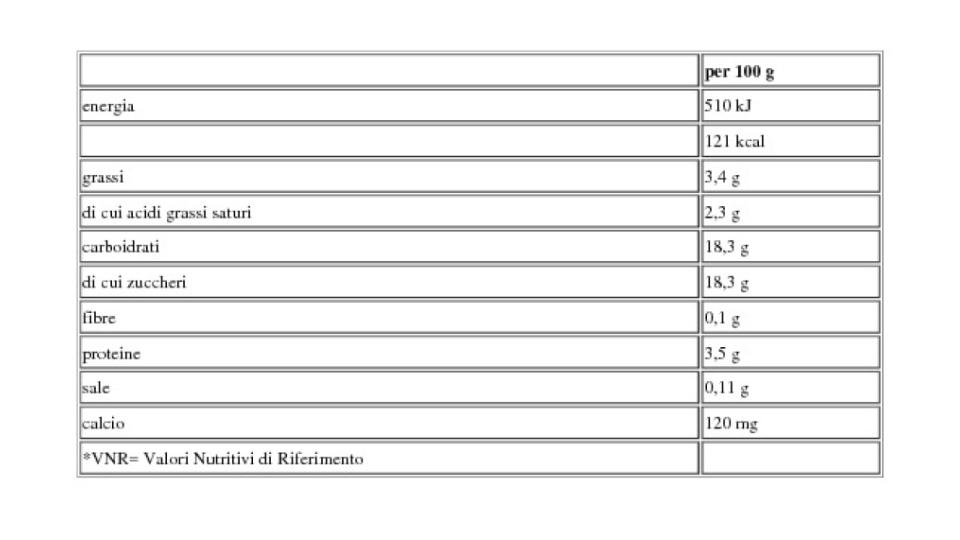 | | per 100 g |
|---|---|
| energia | 510 kJ |
| | 121 kcal |
| grassi | 3,4 g |
| di cui acidi grassi saturi | 2,3 g |
| carboidrati | 18,3 g |
| di cui zuccheri | 18,3 g |
| fibre | 0,1 g |
| proteine | 3,5 g |
| sale | 0,11 g |
| calcio | 120 mg |
| *VNR= Valori Nutritivi di Riferimento | |